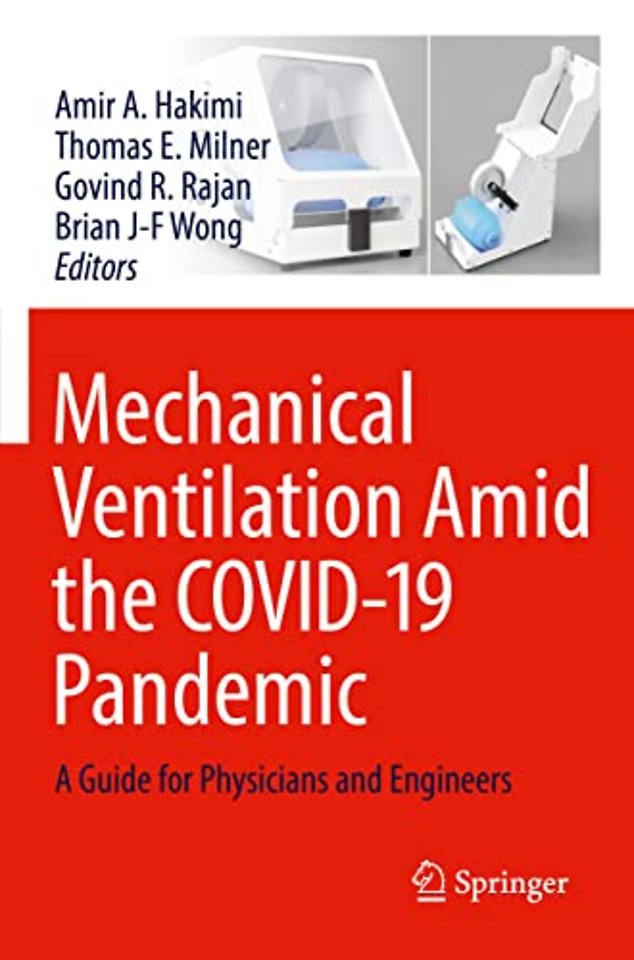 Amir A. Hakimi
Thomas E. Milner
Govind R. Rajan
Brian J-F Wong
Editors

Mechanical Ventilation Amid the COVID-19 Pandemic

A Guide for Physicians and Engineers

Springer